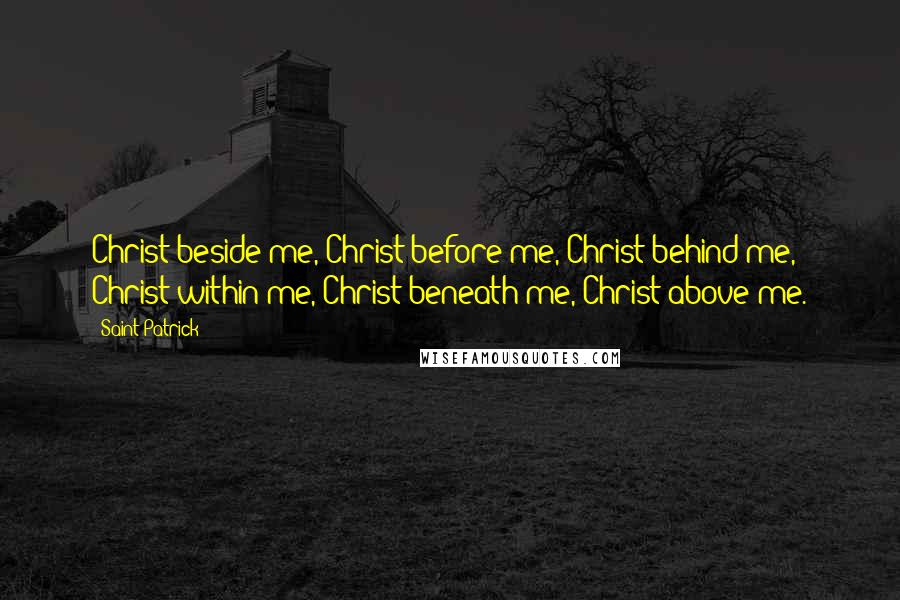 Christ beside me, Christ before me, Christ behind me, Christ within me, Christ beneath me, Christ above me.

Saint Patrick

WISEFAMOUSQUOTES.COM